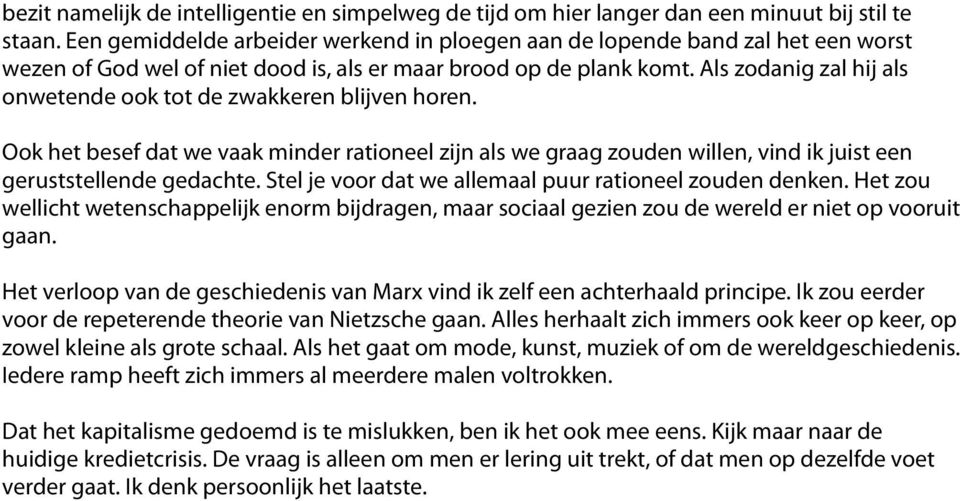 bezit namelijk de intelligentie en simpelweg de tijd om hier langer dan een minuut bij stil te staan. Een gemiddelde arbeider werkend in ploegen aan de lopende band zal het een worst wezen of God wel of niet dood is, als er maar brood op de plank komt. Als zodanig zal hij als onwetende ook tot de zwakkeren blijven horen.

Ook het besef dat we vaak minder rationeel zijn als we graag zouden willen, vind ik juist een geruststellende gedachte. Stel je voor dat we allemaal puur rationeel zouden denken. Het zou wellicht wetenschappelijk enorm bijdragen, maar sociaal gezien zou de wereld er niet op vooruit gaan.

Het verloop van de geschiedenis van Marx vind ik zelf een achterhaald principe. Ik zou eerder voor de repeterende theorie van Nietzsche gaan. Alles herhaalt zich immers ook keer op keer, op zowel kleine als grote schaal. Als het gaat om mode, kunst, muziek of om de wereldgeschiedenis. Iedere ramp heeft zich immers al meerdere malen voltrokken.

Dat het kapitalisme gedoemd is te mislukken, ben ik het ook mee eens. Kijk maar naar de huidige kredietcrisis. De vraag is alleen om men er lering uit trekt, of dat men op dezelfde voet verder gaat. Ik denk persoonlijk het laatste.